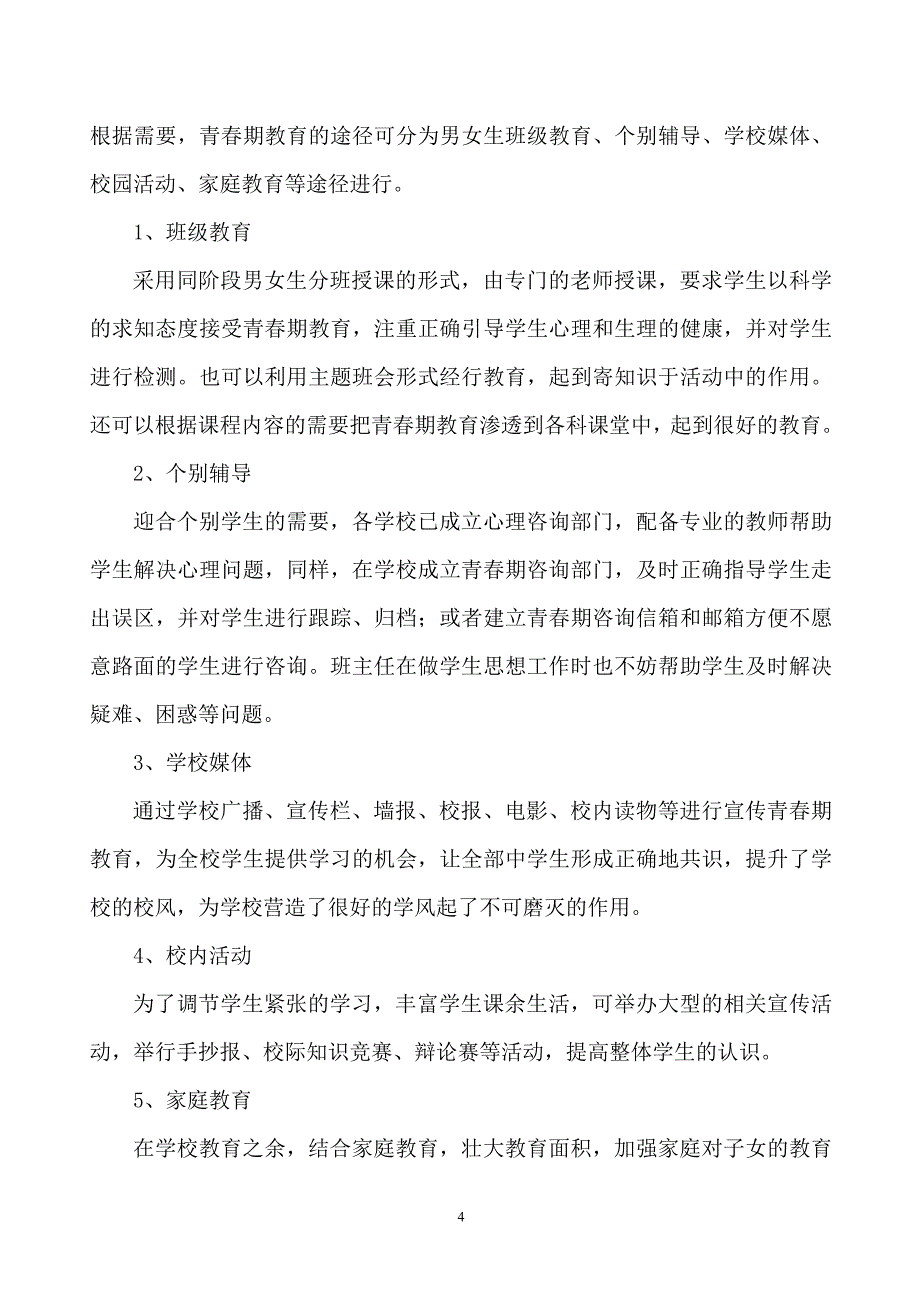 根据需要，青春期教育的途径可分为男女生班级教育、个别辅导、学校媒体、校园活动、家庭教育等途径进行。

1、班级教育

采用同阶段男女生分班授课的形式，由专门的老师授课，要求学生以科学的求知态度接受青春期教育，注重正确引导学生心理和生理的健康，并对学生进行检测。也可以利用主题班会形式经行教育，起到寄知识于活动中的作用。还可以根据课程内容的需要把青春期教育渗透到各科课堂中，起到很好的教育。

2、个别辅导

迎合个别学生的需要，各学校已成立心理咨询部门，配备专业的教师帮助学生解决心理问题，同样，在学校成立青春期咨询部门，及时正确指导学生走出误区，并对学生进行跟踪、归档；或者建立青春期咨询信箱和邮箱方便不愿意路面的学生进行咨询。班主任在做学生思想工作时也不妨帮助学生及时解决疑难、困惑等问题。

3、学校媒体

通过学校广播、宣传栏、墙报、校报、电影、校内读物等进行宣传青春期教育，为全校学生提供学习的机会，让全部中学生形成正确地共识，提升了学校的校风，为学校营造了很好的学风起了不可磨灭的作用。

4、校内活动

为了调节学生紧张的学习，丰富学生课余生活，可举办大型的相关宣传活动，举行手抄报、校际知识竞赛、辩论赛等活动，提高整体学生的认识。

5、家庭教育

在学校教育之余，结合家庭教育，壮大教育面积，加强家庭对子女的教育

4